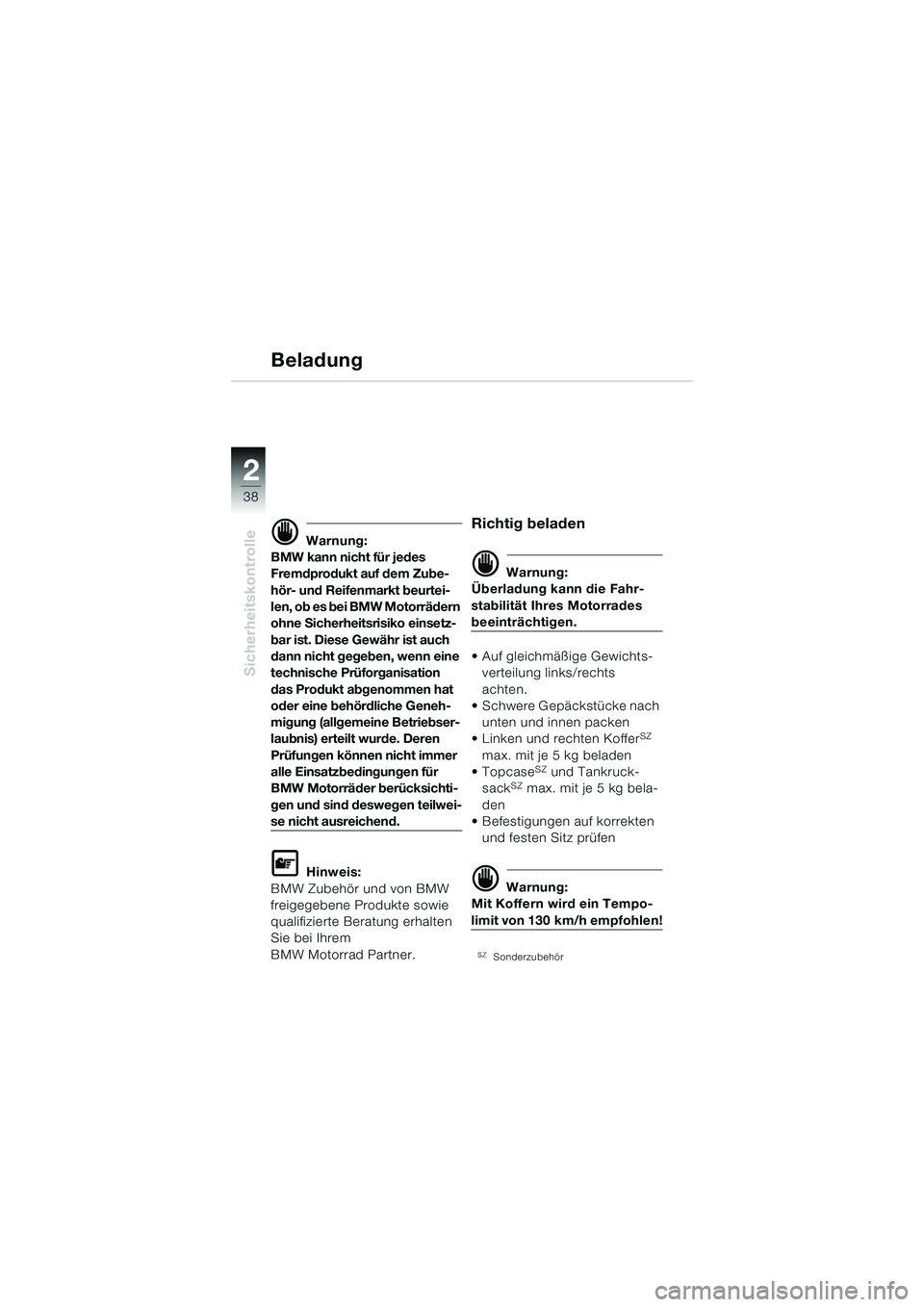 Beladung

2
38

Sicherheitskontrolle

Warnung:
BMW kann nicht für jedes Fremdprodukt auf dem Zubehör- und Reifenmarkt beurteilen, ob es bei BMW Motorrädern ohne Sicherheitsrisiko einsetzbar ist. Diese Gewähr ist auch dann nicht gegeben, wenn eine technische Prüforganisation das Produkt abgenommen hat oder eine behördliche Genehmigung (allgemeine Betriebserlaubnis) erteilt wurde. Deren Prüfungen können nicht immer alle Einsatzbedingungen für BMW Motorräder berücksichtigen und sind deswegen teilweise nicht ausreichend.

Hinweis:
BMW Zubehör und von BMW freigegebene Produkte sowie qualifizierte Beratung erhalten Sie bei Ihrem BMW Motorrad Partner.

Richtig beladen

Warnung:
Überladung kann die Fahrstabilität Ihres Motorrades beeinträchtigen.

• Auf gleichmäßige Gewichtsverteilung links/rechts achten.
• Schwere Gepäckstücke nach unten und innen packen
• Linken und rechten Koffer$^{SZ}$ max. mit je 5 kg beladen
• Topcase$^{SZ}$ und Tankrucksack$^{SZ}$ max. mit je 5 kg beladen
• Befestigungen auf korrekten und festen Sitz prüfen

Warnung:
Mit Koffern wird ein Tempolimit von 130 km/h empfohlen!

$^{SZ}$ Sonderzubehör

carmanualsonline.info